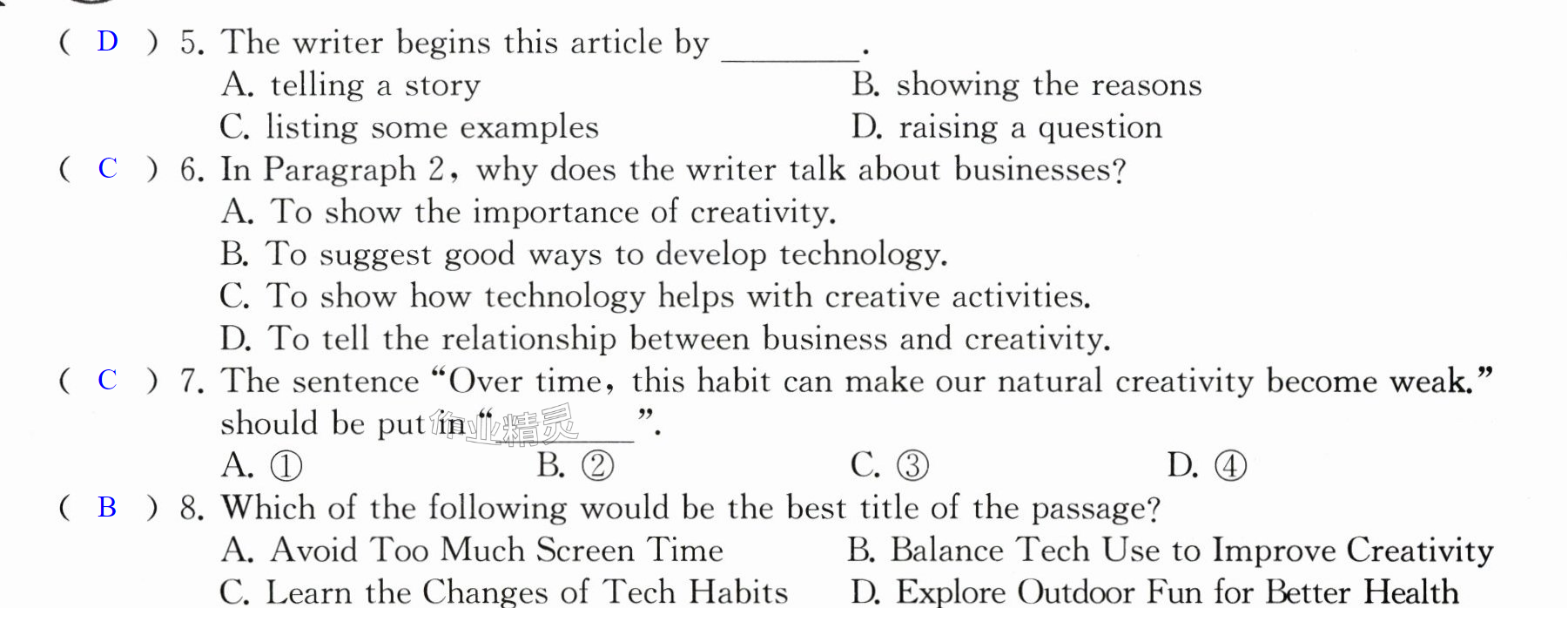 ( D ) 5. The writer begins this article by ____.
A. telling a story
B. showing the reasons
C. listing some examples
D. raising a question

( C ) 6. In Paragraph 2, why does the writer talk about businesses?
A. To show the importance of creativity.
B. To suggest good ways to develop technology.
C. To show how technology helps with creative activities.
D. To tell the relationship between business and creativity.

( C ) 7. The sentence "Over time, this habit can make our natural creativity become weak." should be put in "____".
A. ①
B. ②
C. ③
D. ④

( B ) 8. Which of the following would be the best title of the passage?
A. Avoid Too Much Screen Time
B. Balance Tech Use to Improve Creativity
C. Learn the Changes of Tech Habits
D. Explore Outdoor Fun for Better Health

作业精灵